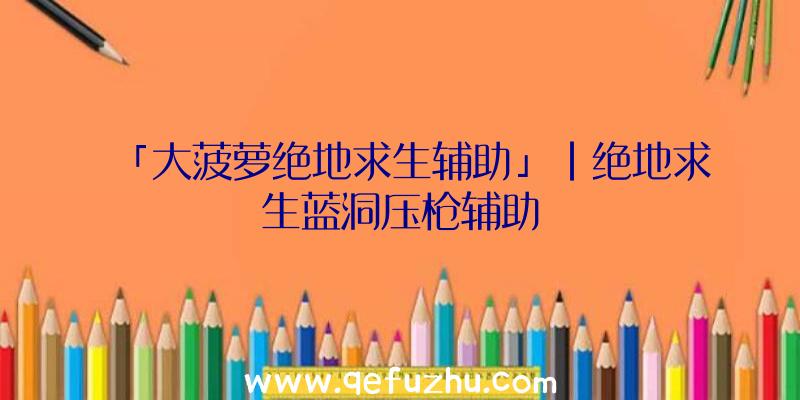 「大菠萝绝地求生辅助」|绝地求生蓝洞压枪辅助

www.qefuzhu.com